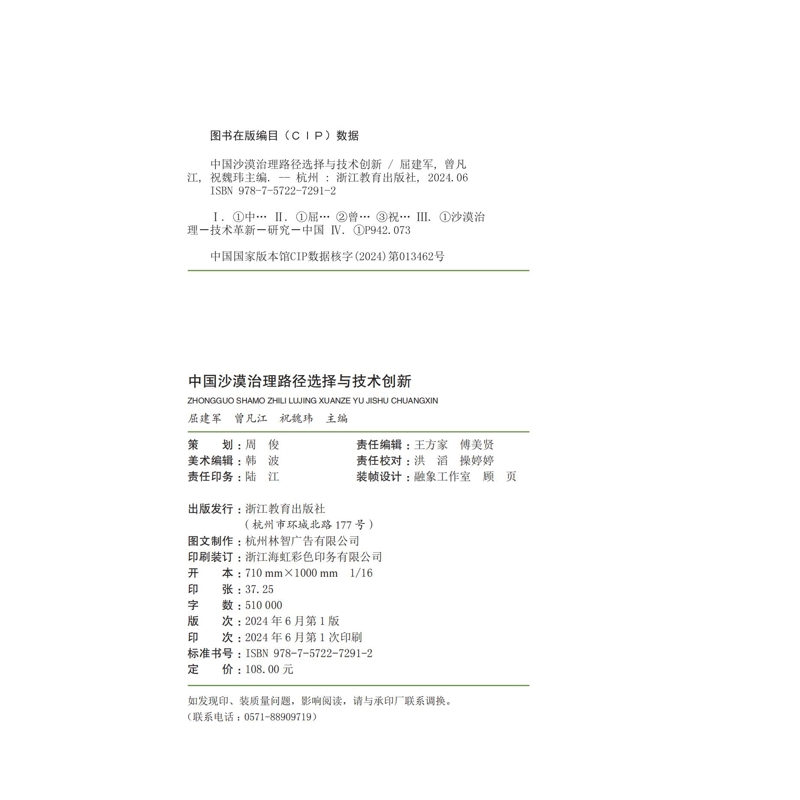 图书在版编目（CIP）数据

中国沙漠治理路径选择与技术创新 / 屈建军，曾凡江，祝魏玮主编. -- 杭州 : 浙江教育出版社，2024.06
ISBN 978-7-5722-7291-2

Ⅰ. ①中… Ⅱ. ①屈… ②曾… ③祝… Ⅲ. ①沙漠治理－技术革新－研究－中国 Ⅳ. ①P942.073

中国国家版本馆CIP数据核字(2024)第013462号

中国沙漠治理路径选择与技术创新
ZHONGGUO SHAMO ZHILI LUJING XUANZE YU JISHU CHUANGXIN
屈建军 曾凡江 祝魏玮 主编

策 划：周 俊
责任编辑：王方家 傅美贤
美术编辑：韩 波
责任校对：洪 滔 操婷婷
责任印务：陆 江
装帧设计：融象工作室 顾 页

出版发行：浙江教育出版社
（杭州市环城北路177号）
图文制作：杭州林智广告有限公司
印刷装订：浙江海虹彩色印务有限公司
开 本：710 mm×1000 mm 1/16
印 张：37.25
字 数：510 000
版 次：2024年6月第1版
印 次：2024年6月第1次印刷
标准书号：ISBN 978-7-5722-7291-2
定 价：108.00元

如发现印、装质量问题，影响阅读，请与承印厂联系调换。
（联系电话：0571-88909719）